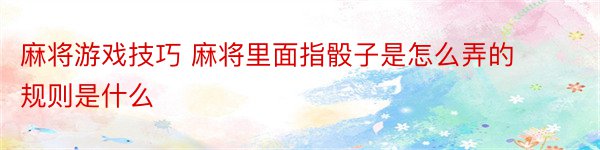 麻将游戏技巧 麻将里面指骰子是怎么弄的规则是什么